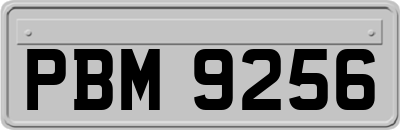 PBM 9256